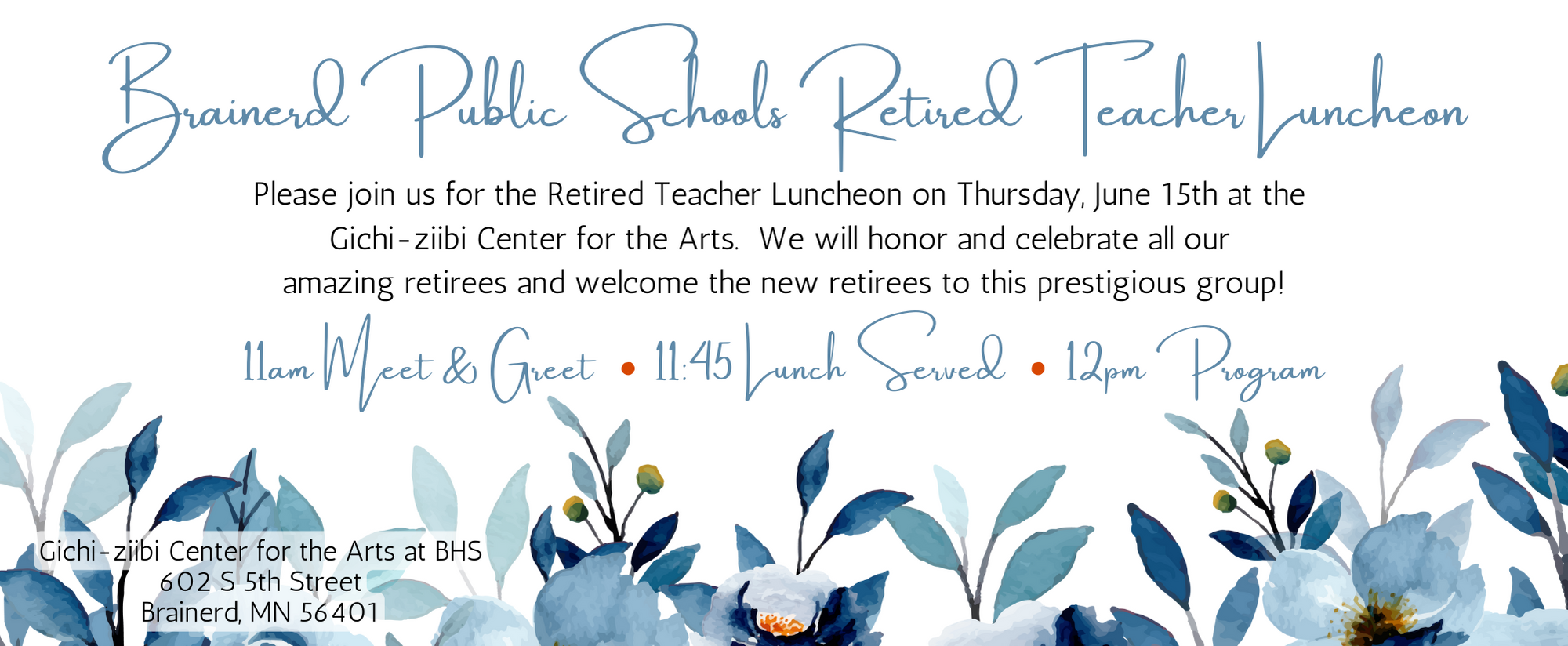 Brainerd Public Schools Retired Teacher Luncheon

Please join us for the Retired Teacher Luncheon on Thursday, June 15th at the Gichi-ziibi Center for the Arts. We will honor and celebrate all our amazing retirees and welcome the new retirees to this prestigious group!

11am Meet & Greet • 11:45 Lunch Served • 12pm Program

Gichi-ziibi Center for the Arts at BHS
602 S 5th Street
Brainerd, MN 56401